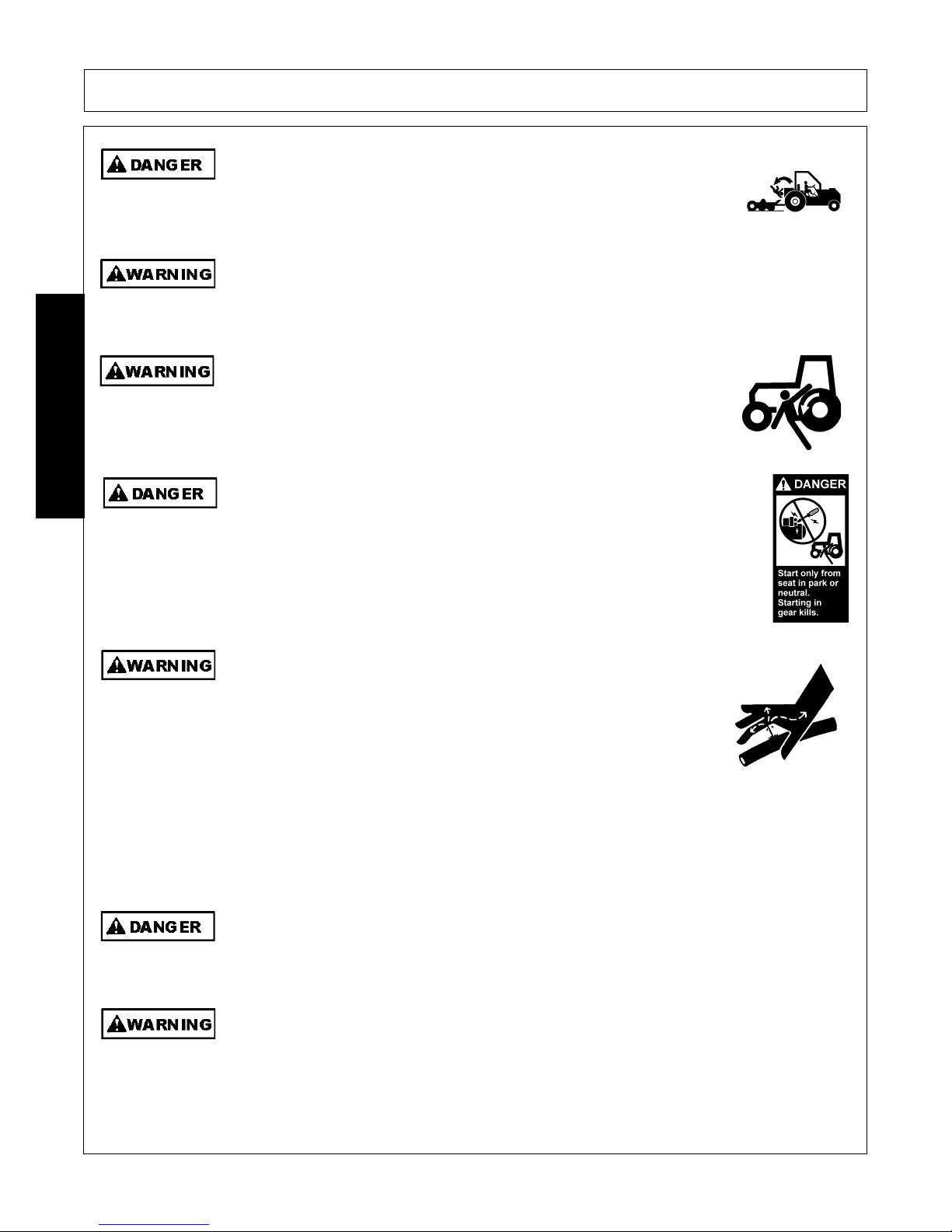 DANGER

WARNING

WARNING

DANGER

DANGER

Start only from seat in park or neutral. Starting in gear kills.

WARNING

DANGER

WARNING